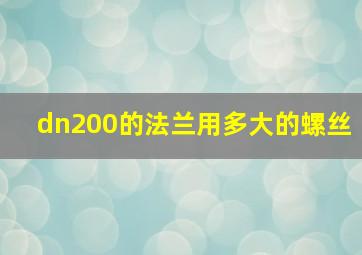 dn200的法兰用多大的螺丝